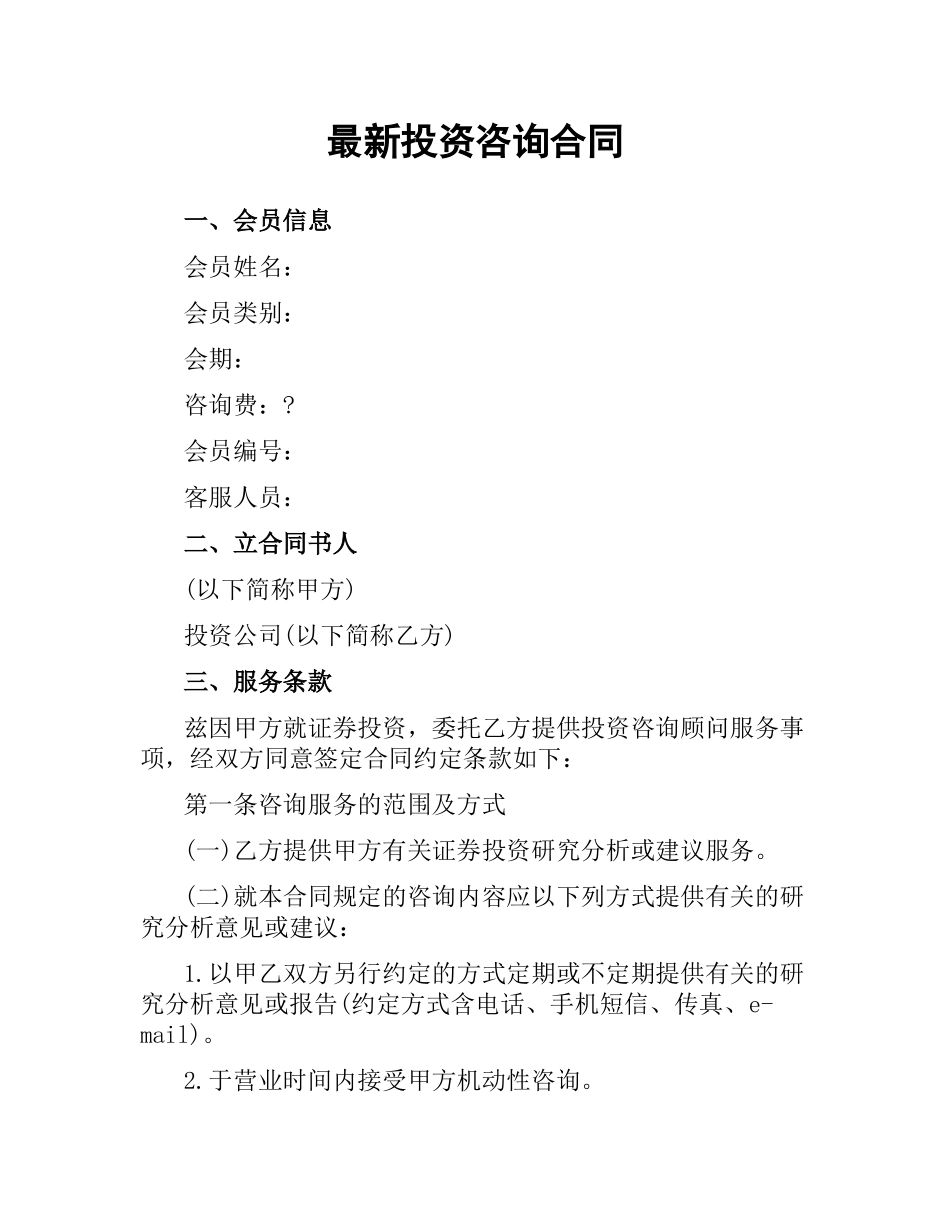 最新投资咨询合同

一、会员信息

会员姓名：

会员类别：

会期：

咨询费：?

会员编号：

客服人员：

二、立合同书人

(以下简称甲方)

投资公司(以下简称乙方)

三、服务条款

兹因甲方就证券投资，委托乙方提供投资咨询顾问服务事项，经双方同意签定合同约定条款如下：

第一条咨询服务的范围及方式

(一)乙方提供甲方有关证券投资研究分析或建议服务。

(二)就本合同规定的咨询内容应以下列方式提供有关的研究分析意见或建议：

1.以甲乙双方另行约定的方式定期或不定期提供有关的研究分析意见或报告(约定方式含电话、手机短信、传真、e-mail)。

2.于营业时间内接受甲方机动性咨询。